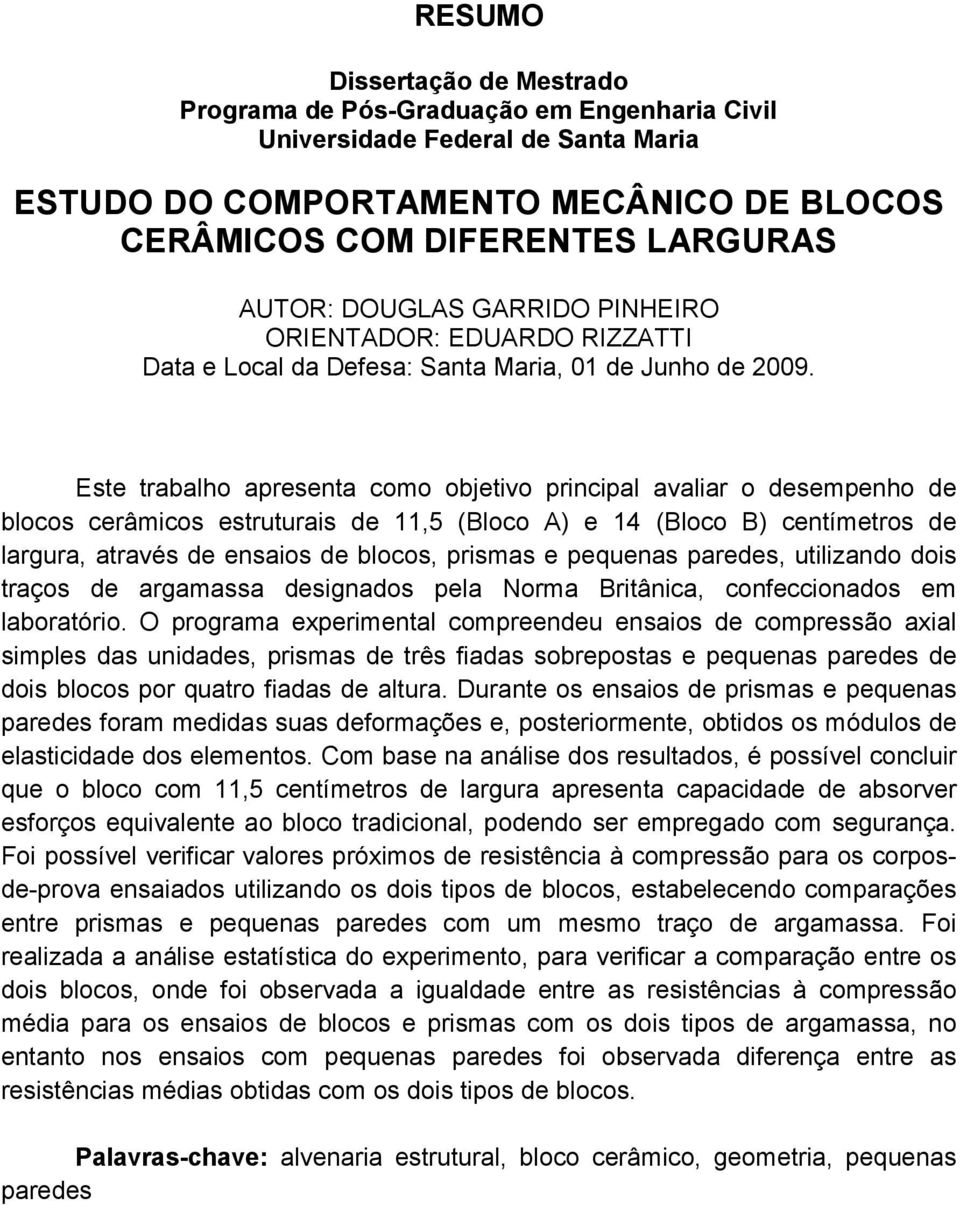 RESUMO

Dissertação de Mestrado
Programa de Pós-Graduação em Engenharia Civil
Universidade Federal de Santa Maria

ESTUDO DO COMPORTAMENTO MECÂNICO DE BLOCOS CERÂMICOS COM DIFERENTES LARGURAS

AUTOR: DOUGLAS GARRIDO PINHEIRO
ORIENTADOR: EDUARDO RIZZATTI
Data e Local da Defesa: Santa Maria, 01 de Junho de 2009.

Este trabalho apresenta como objetivo principal avaliar o desempenho de blocos cerâmicos estruturais de 11,5 (Bloco A) e 14 (Bloco B) centímetros de largura, através de ensaios de blocos, prismas e pequenas paredes, utilizando dois traços de argamassa designados pela Norma Britânica, confeccionados em laboratório. O programa experimental compreendeu ensaios de compressão axial simples das unidades, prismas de três fiadas sobrepostas e pequenas paredes de dois blocos por quatro fiadas de altura. Durante os ensaios de prismas e pequenas paredes foram medidas suas deformações e, posteriormente, obtidos os módulos de elasticidade dos elementos. Com base na análise dos resultados, é possível concluir que o bloco com 11,5 centímetros de largura apresenta capacidade de absorver esforços equivalente ao bloco tradicional, podendo ser empregado com segurança. Foi possível verificar valores próximos de resistência à compressão para os corpos-de-prova ensaiados utilizando os dois tipos de blocos, estabelecendo comparações entre prismas e pequenas paredes com um mesmo traço de argamassa. Foi realizada a análise estatística do experimento, para verificar a comparação entre os dois blocos, onde foi observada a igualdade entre as resistências à compressão média para os ensaios de blocos e prismas com os dois tipos de argamassa, no entanto nos ensaios com pequenas paredes foi observada diferença entre as resistências médias obtidas com os dois tipos de blocos.

Palavras-chave: alvenaria estrutural, bloco cerâmico, geometria, pequenas paredes